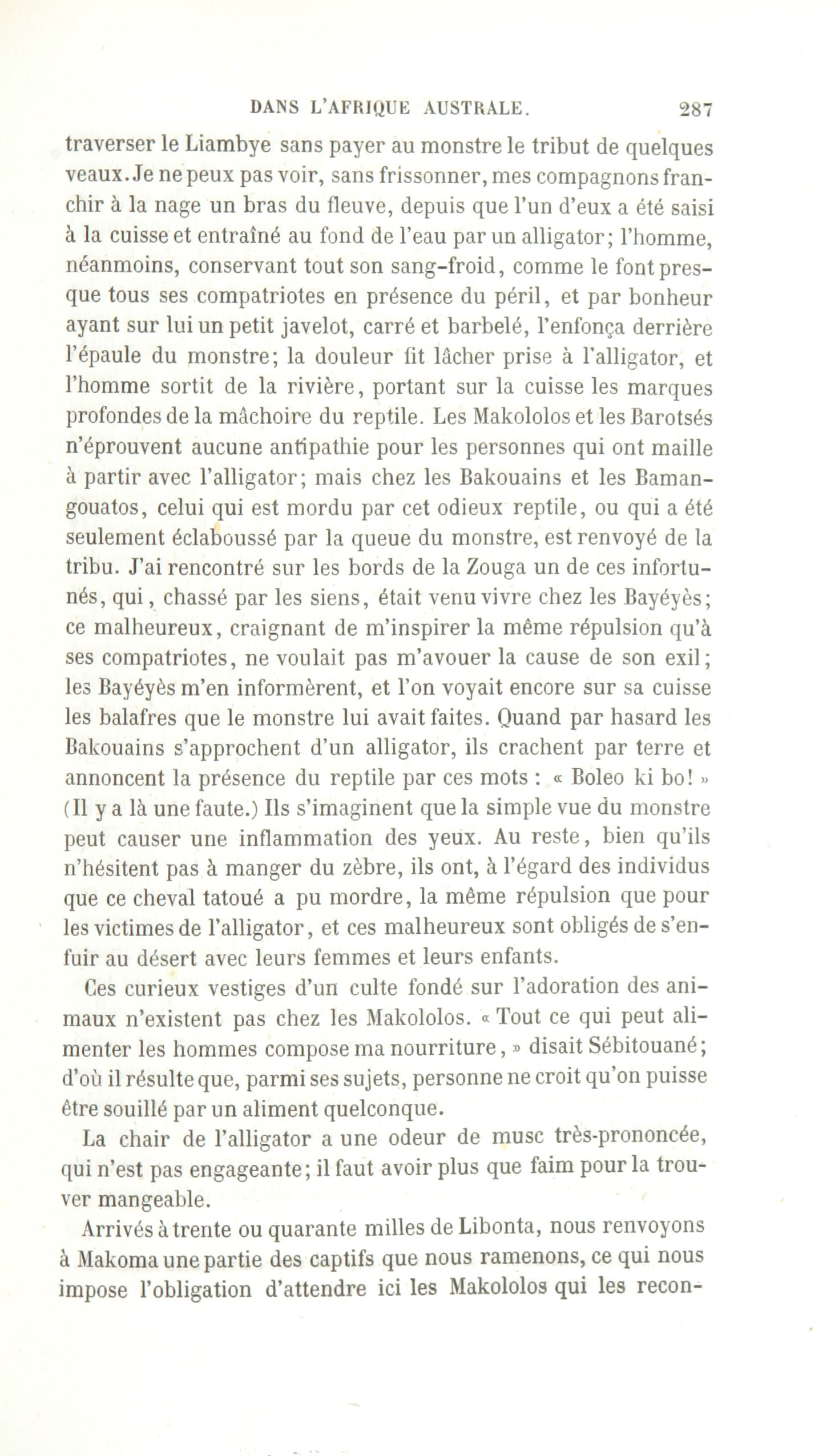 DANS L'AFRIQUE AUSTRALE. 287

traverser le Liambye sans payer au monstre le tribut de quelques veaux. Je ne peux pas voir, sans frissonner, mes compagnons franchir à la nage un bras du fleuve, depuis que l'un d'eux a été saisi à la cuisse et entraîné au fond de l'eau par un alligator; l'homme, néanmoins, conservant tout son sang-froid, comme le font presque tous ses compatriotes en présence du péril, et par bonheur ayant sur lui un petit javelot, carré et barbelé, l'enfonça derrière l'épaule du monstre; la douleur fit lâcher prise à l'alligator, et l'homme sortit de la rivière, portant sur la cuisse les marques profondes de la mâchoire du reptile. Les Makololos et les Barotsés n'éprouvent aucune antipathie pour les personnes qui ont maille à partir avec l'alligator; mais chez les Bakouains et les Bamangouatos, celui qui est mordu par cet odieux reptile, ou qui a été seulement éclaboussé par la queue du monstre, est renvoyé de la tribu. J'ai rencontré sur les bords de la Zouga un de ces infortunés, qui, chassé par les siens, était venu vivre chez les Bayéyès; ce malheureux, craignant de m'inspirer la même répulsion qu'à ses compatriotes, ne voulait pas m'avouer la cause de son exil; les Bayéyès m'en informèrent, et l'on voyait encore sur sa cuisse les balafres que le monstre lui avait faites. Quand par hasard les Bakouains s'approchent d'un alligator, ils crachent par terre et annoncent la présence du reptile par ces mots : « Boleo ki bo! » (Il y a là une faute.) Ils s'imaginent que la simple vue du monstre peut causer une inflammation des yeux. Au reste, bien qu'ils n'hésitent pas à manger du zèbre, ils ont, à l'égard des individus que ce cheval tatoué a pu mordre, la même répulsion que pour les victimes de l'alligator, et ces malheureux sont obligés de s'enfuir au désert avec leurs femmes et leurs enfants.

Ces curieux vestiges d'un culte fondé sur l'adoration des animaux n'existent pas chez les Makololos. « Tout ce qui peut alimenter les hommes compose ma nourriture, » disait Sébitouané; d'où il résulte que, parmi ses sujets, personne ne croit qu'on puisse être souillé par un aliment quelconque.

La chair de l'alligator a une odeur de musc très-prononcée, qui n'est pas engageante; il faut avoir plus que faim pour la trouver mangeable.

Arrivés à trente ou quarante milles de Libonta, nous renvoyons à Makoma une partie des captifs que nous ramenons, ce qui nous impose l'obligation d'attendre ici les Makololos qui les recon-